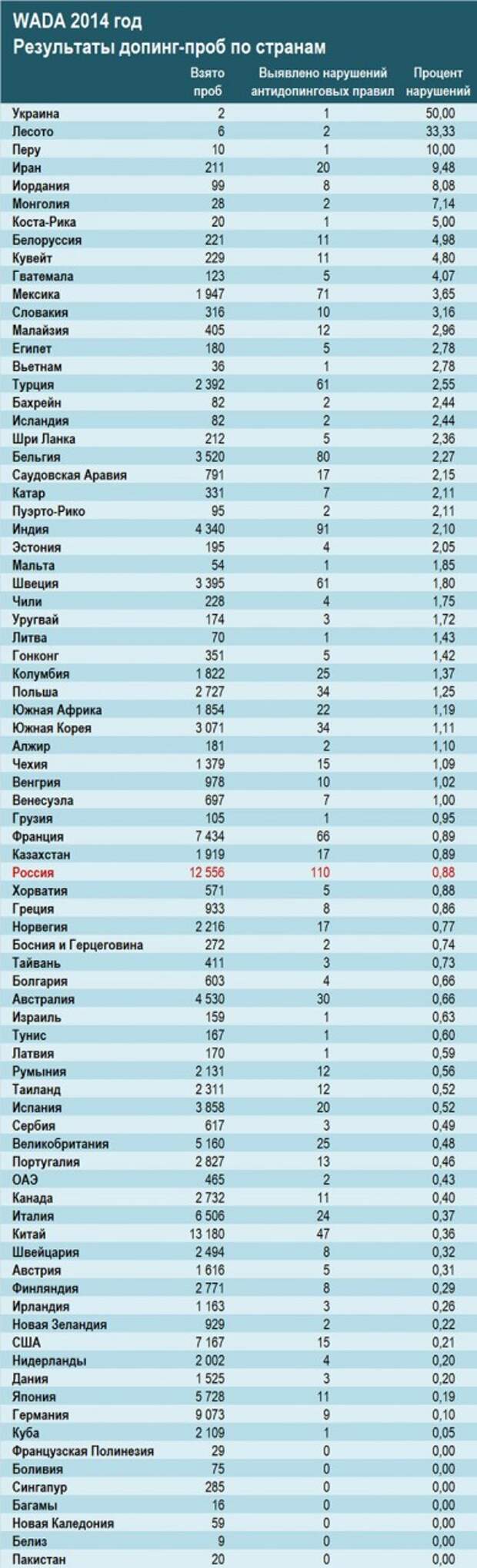 WADA 2014 год
Результаты допинг-проб по странам

| | Взято проб | Выявлено нарушений антидопинговых правил | Процент нарушений |
|---|---|---|---|
| Украина | 2 | 1 | 50,00 |
| Лесото | 6 | 2 | 33,33 |
| Перу | 10 | 1 | 10,00 |
| Иран | 211 | 20 | 9,48 |
| Иордания | 99 | 8 | 8,08 |
| Монголия | 28 | 2 | 7,14 |
| Коста-Рика | 20 | 1 | 5,00 |
| Белоруссия | 221 | 11 | 4,98 |
| Кувейт | 229 | 11 | 4,80 |
| Гватемала | 123 | 5 | 4,07 |
| Мексика | 1 947 | 71 | 3,65 |
| Словакия | 316 | 10 | 3,16 |
| Малайзия | 405 | 12 | 2,96 |
| Египет | 180 | 5 | 2,78 |
| Вьетнам | 36 | 1 | 2,78 |
| Турция | 2 392 | 61 | 2,55 |
| Бахрейн | 82 | 2 | 2,44 |
| Исландия | 82 | 2 | 2,44 |
| Шри Ланка | 212 | 5 | 2,36 |
| Бельгия | 3 520 | 80 | 2,27 |
| Саудовская Аравия | 791 | 17 | 2,15 |
| Катар | 331 | 7 | 2,11 |
| Пуэрто-Рико | 95 | 2 | 2,11 |
| Индия | 4 340 | 91 | 2,10 |
| Эстония | 195 | 4 | 2,05 |
| Мальта | 54 | 1 | 1,85 |
| Швеция | 3 395 | 61 | 1,80 |
| Чили | 228 | 4 | 1,75 |
| Уругвай | 174 | 3 | 1,72 |
| Литва | 70 | 1 | 1,43 |
| Гонконг | 351 | 5 | 1,42 |
| Колумбия | 1 822 | 25 | 1,37 |
| Польша | 2 727 | 34 | 1,25 |
| Южная Африка | 1 854 | 22 | 1,19 |
| Южная Корея | 3 071 | 34 | 1,11 |
| Алжир | 181 | 2 | 1,10 |
| Чехия | 1 379 | 15 | 1,09 |
| Венгрия | 978 | 10 | 1,02 |
| Венесуэла | 697 | 7 | 1,00 |
| Грузия | 105 | 1 | 0,95 |
| Франция | 7 434 | 66 | 0,89 |
| Казахстан | 1 919 | 17 | 0,89 |
| Россия | 12 556 | 110 | 0,88 |
| Хорватия | 571 | 5 | 0,88 |
| Греция | 933 | 8 | 0,86 |
| Норвегия | 2 216 | 17 | 0,77 |
| Босния и Герцеговина | 272 | 2 | 0,74 |
| Тайвань | 411 | 3 | 0,73 |
| Болгария | 603 | 4 | 0,66 |
| Австралия | 4 530 | 30 | 0,66 |
| Израиль | 159 | 1 | 0,63 |
| Тунис | 167 | 1 | 0,60 |
| Латвия | 170 | 1 | 0,59 |
| Румыния | 2 131 | 12 | 0,56 |
| Таиланд | 2 311 | 12 | 0,52 |
| Испания | 3 858 | 20 | 0,52 |
| Сербия | 617 | 3 | 0,49 |
| Великобритания | 5 160 | 25 | 0,48 |
| Португалия | 2 827 | 13 | 0,46 |
| ОАЭ | 465 | 2 | 0,43 |
| Канада | 2 732 | 11 | 0,40 |
| Италия | 6 506 | 24 | 0,37 |
| Китай | 13 180 | 47 | 0,36 |
| Швейцария | 2 494 | 8 | 0,32 |
| Австрия | 1 616 | 5 | 0,31 |
| Финляндия | 2 771 | 8 | 0,29 |
| Ирландия | 1 163 | 3 | 0,26 |
| Новая Зеландия | 929 | 2 | 0,22 |
| США | 7 167 | 15 | 0,21 |
| Нидерланды | 2 002 | 4 | 0,20 |
| Дания | 1 525 | 3 | 0,20 |
| Япония | 5 728 | 11 | 0,19 |
| Германия | 9 073 | 9 | 0,10 |
| Куба | 2 109 | 1 | 0,05 |
| Французская Полинезия | 29 | 0 | 0,00 |
| Боливия | 75 | 0 | 0,00 |
| Сингапур | 285 | 0 | 0,00 |
| Багамы | 16 | 0 | 0,00 |
| Новая Каледония | 59 | 0 | 0,00 |
| Белиз | 9 | 0 | 0,00 |
| Пакистан | 20 | 0 | 0,00 |